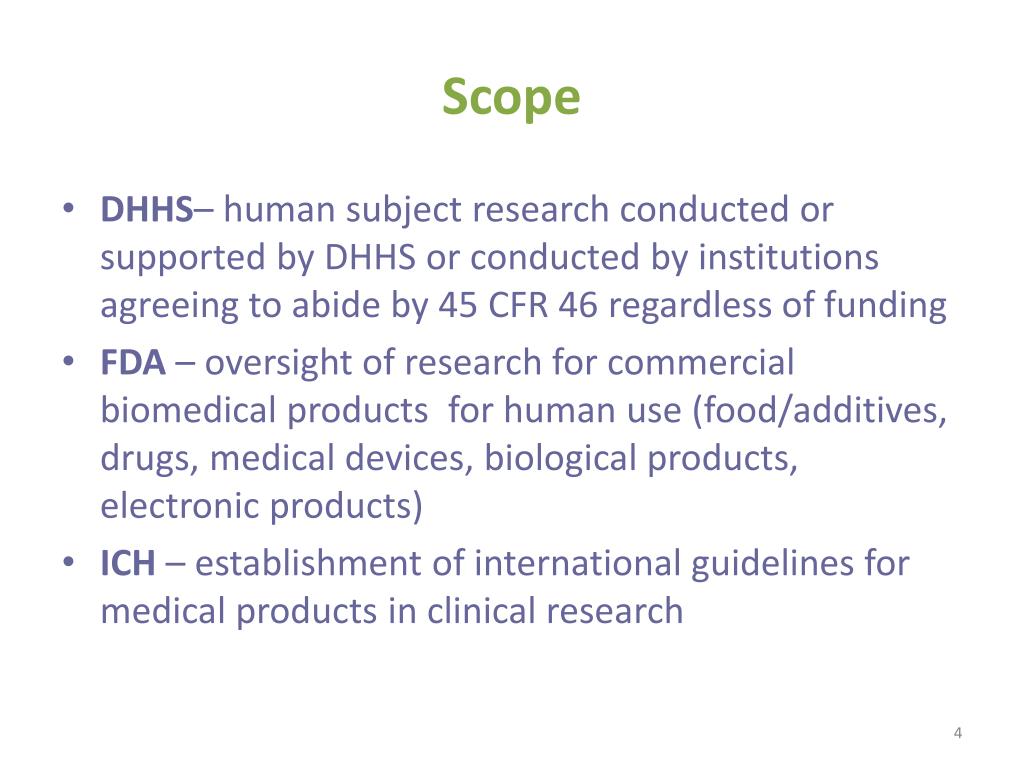 Scope

• DHHS– human subject research conducted or supported by DHHS or conducted by institutions agreeing to abide by 45 CFR 46 regardless of funding
• FDA – oversight of research for commercial biomedical products for human use (food/additives, drugs, medical devices, biological products, electronic products)
• ICH – establishment of international guidelines for medical products in clinical research

4